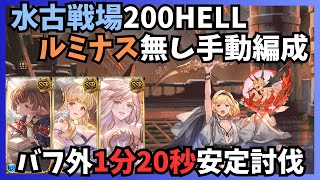 水古戦場200HELL
ルミナス無し手動編成

SSR SSR SSR

バフ外1分20秒安定討伐